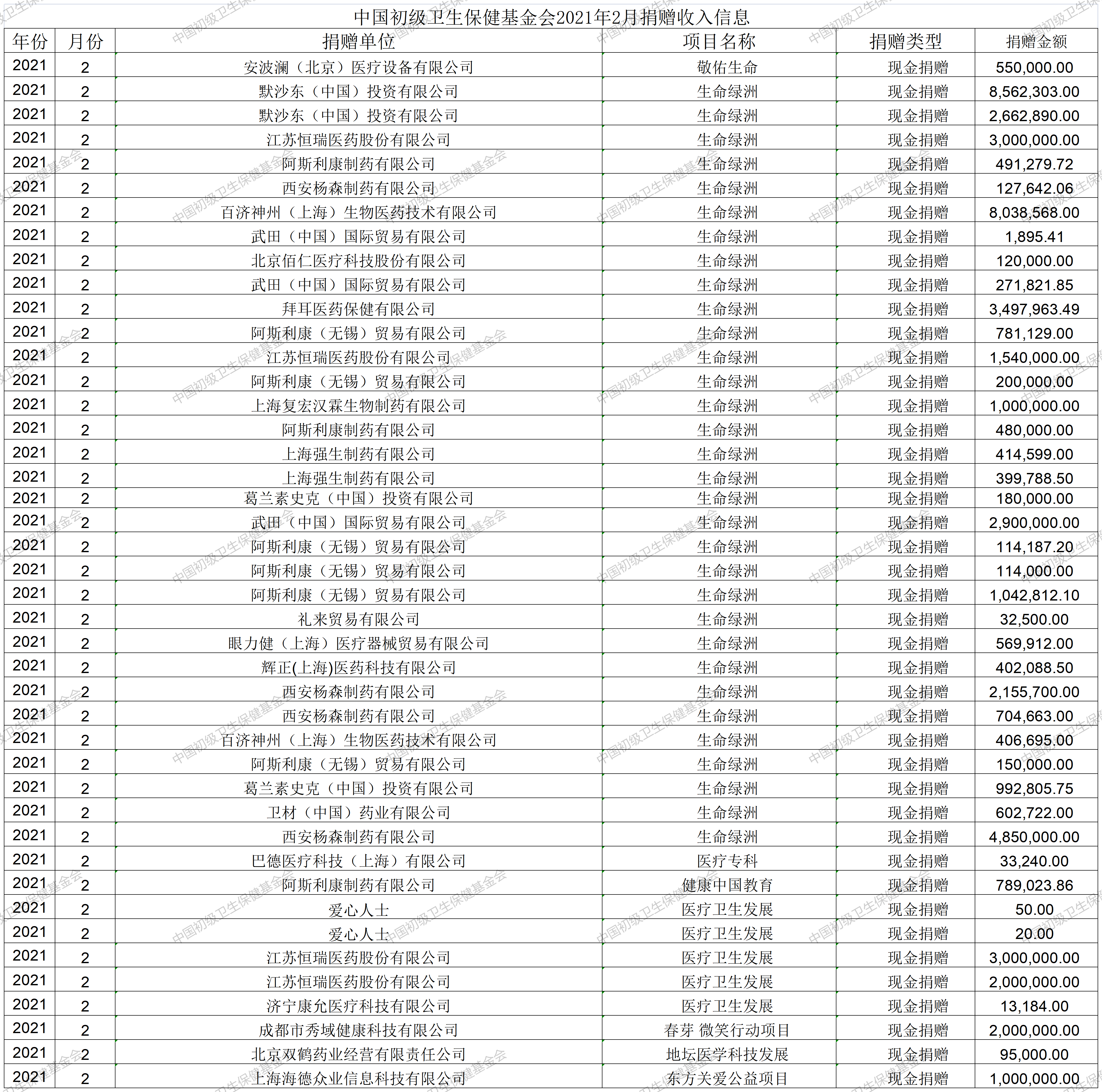 中国初级卫生保健基金会2021年2月捐赠收入信息

| 年份 | 月份 | 捐赠单位 | 项目名称 | 捐赠类型 | 捐赠金额 |
|---|---|---|---|---|---|
| 2021 | 2 | 安波澜（北京）医疗设备有限公司 | 敬佑生命 | 现金捐赠 | 550,000.00 |
| 2021 | 2 | 默沙东（中国）投资有限公司 | 生命绿洲 | 现金捐赠 | 8,562,303.00 |
| 2021 | 2 | 默沙东（中国）投资有限公司 | 生命绿洲 | 现金捐赠 | 2,662,890.00 |
| 2021 | 2 | 江苏恒瑞医药股份有限公司 | 生命绿洲 | 现金捐赠 | 3,000,000.00 |
| 2021 | 2 | 阿斯利康制药有限公司 | 生命绿洲 | 现金捐赠 | 491,279.72 |
| 2021 | 2 | 西安杨森制药有限公司 | 生命绿洲 | 现金捐赠 | 127,642.06 |
| 2021 | 2 | 百济神州（上海）生物医药技术有限公司 | 生命绿洲 | 现金捐赠 | 8,038,568.00 |
| 2021 | 2 | 武田（中国）国际贸易有限公司 | 生命绿洲 | 现金捐赠 | 1,895.41 |
| 2021 | 2 | 北京佰仁医疗科技股份有限公司 | 生命绿洲 | 现金捐赠 | 120,000.00 |
| 2021 | 2 | 武田（中国）国际贸易有限公司 | 生命绿洲 | 现金捐赠 | 271,821.85 |
| 2021 | 2 | 拜耳医药保健有限公司 | 生命绿洲 | 现金捐赠 | 3,497,963.49 |
| 2021 | 2 | 阿斯利康（无锡）贸易有限公司 | 生命绿洲 | 现金捐赠 | 781,129.00 |
| 2021 | 2 | 江苏恒瑞医药股份有限公司 | 生命绿洲 | 现金捐赠 | 1,540,000.00 |
| 2021 | 2 | 阿斯利康（无锡）贸易有限公司 | 生命绿洲 | 现金捐赠 | 200,000.00 |
| 2021 | 2 | 上海复宏汉霖生物制药有限公司 | 生命绿洲 | 现金捐赠 | 1,000,000.00 |
| 2021 | 2 | 阿斯利康制药有限公司 | 生命绿洲 | 现金捐赠 | 480,000.00 |
| 2021 | 2 | 上海强生制药有限公司 | 生命绿洲 | 现金捐赠 | 414,599.00 |
| 2021 | 2 | 上海强生制药有限公司 | 生命绿洲 | 现金捐赠 | 399,788.50 |
| 2021 | 2 | 葛兰素史克（中国）投资有限公司 | 生命绿洲 | 现金捐赠 | 180,000.00 |
| 2021 | 2 | 武田（中国）国际贸易有限公司 | 生命绿洲 | 现金捐赠 | 2,900,000.00 |
| 2021 | 2 | 阿斯利康（无锡）贸易有限公司 | 生命绿洲 | 现金捐赠 | 114,187.20 |
| 2021 | 2 | 阿斯利康（无锡）贸易有限公司 | 生命绿洲 | 现金捐赠 | 114,000.00 |
| 2021 | 2 | 阿斯利康（无锡）贸易有限公司 | 生命绿洲 | 现金捐赠 | 1,042,812.10 |
| 2021 | 2 | 礼来贸易有限公司 | 生命绿洲 | 现金捐赠 | 32,500.00 |
| 2021 | 2 | 眼力健（上海）医疗器械贸易有限公司 | 生命绿洲 | 现金捐赠 | 569,912.00 |
| 2021 | 2 | 辉正(上海)医药科技有限公司 | 生命绿洲 | 现金捐赠 | 402,088.50 |
| 2021 | 2 | 西安杨森制药有限公司 | 生命绿洲 | 现金捐赠 | 2,155,700.00 |
| 2021 | 2 | 西安杨森制药有限公司 | 生命绿洲 | 现金捐赠 | 704,663.00 |
| 2021 | 2 | 百济神州（上海）生物医药技术有限公司 | 生命绿洲 | 现金捐赠 | 406,695.00 |
| 2021 | 2 | 阿斯利康（无锡）贸易有限公司 | 生命绿洲 | 现金捐赠 | 150,000.00 |
| 2021 | 2 | 葛兰素史克（中国）投资有限公司 | 生命绿洲 | 现金捐赠 | 992,805.75 |
| 2021 | 2 | 卫材（中国）药业有限公司 | 生命绿洲 | 现金捐赠 | 602,722.00 |
| 2021 | 2 | 西安杨森制药有限公司 | 生命绿洲 | 现金捐赠 | 4,850,000.00 |
| 2021 | 2 | 巴德医疗科技（上海）有限公司 | 医疗专科 | 现金捐赠 | 33,240.00 |
| 2021 | 2 | 阿斯利康制药有限公司 | 健康中国教育 | 现金捐赠 | 789,023.86 |
| 2021 | 2 | 爱心人士 | 医疗卫生发展 | 现金捐赠 | 50.00 |
| 2021 | 2 | 爱心人士 | 医疗卫生发展 | 现金捐赠 | 20.00 |
| 2021 | 2 | 江苏恒瑞医药股份有限公司 | 医疗卫生发展 | 现金捐赠 | 3,000,000.00 |
| 2021 | 2 | 江苏恒瑞医药股份有限公司 | 医疗卫生发展 | 现金捐赠 | 2,000,000.00 |
| 2021 | 2 | 济宁康允医疗科技有限公司 | 医疗卫生发展 | 现金捐赠 | 13,184.00 |
| 2021 | 2 | 成都市秀域健康科技有限公司 | 春芽 微笑行动项目 | 现金捐赠 | 2,000,000.00 |
| 2021 | 2 | 北京双鹤药业经营有限责任公司 | 地坛医学科技发展 | 现金捐赠 | 95,000.00 |
| 2021 | 2 | 上海海德众业信息科技有限公司 | 东方关爱公益项目 | 现金捐赠 | 1,000,000.00 |

中国初级卫生保健基金会